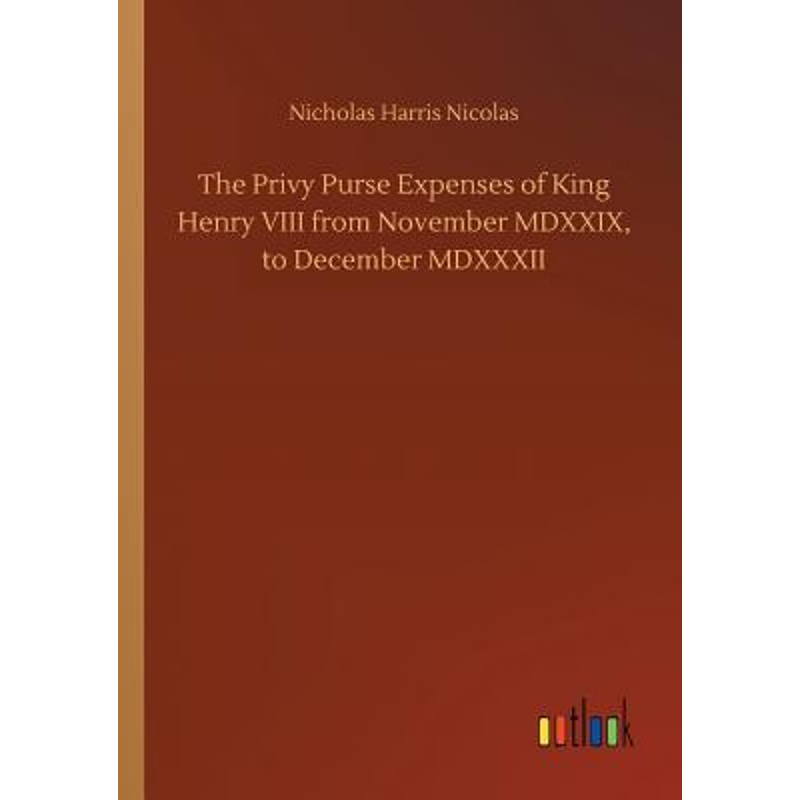 Nicholas Harris Nicolas

The Privy Purse Expenses of King Henry VIII from November MDXXIX, to December MDXXXII

outlook